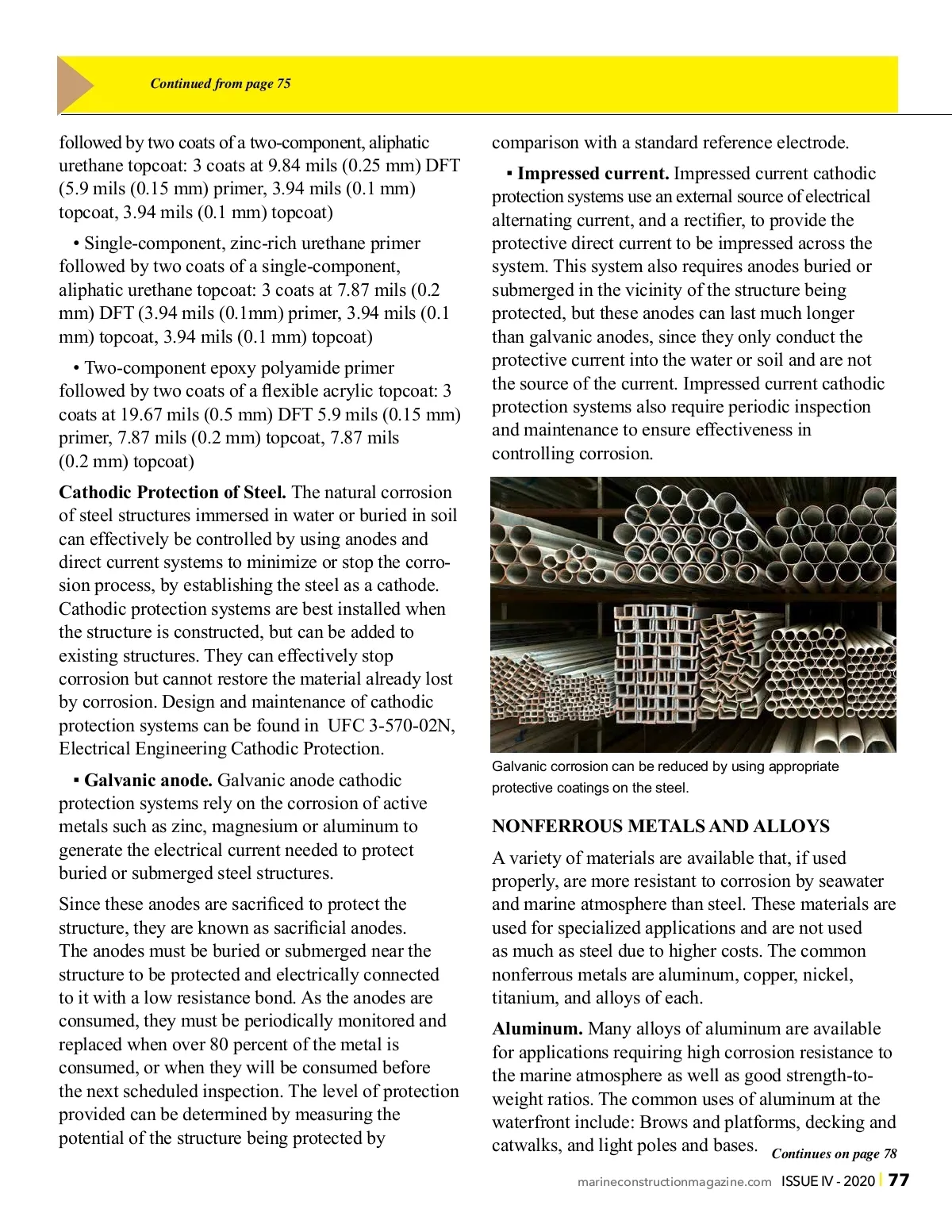 Continued from page 75

followed by two coats of a two-component, aliphatic urethane topcoat: 3 coats at 9.84 mils (0.25 mm) DFT (5.9 mils (0.15 mm) primer, 3.94 mils (0.1 mm) topcoat, 3.94 mils (0.1 mm) topcoat)

• Single-component, zinc-rich urethane primer followed by two coats of a single-component, aliphatic urethane topcoat: 3 coats at 7.87 mils (0.2 mm) DFT (3.94 mils (0.1mm) primer, 3.94 mils (0.1 mm) topcoat, 3.94 mils (0.1 mm) topcoat)

• Two-component epoxy polyamide primer followed by two coats of a flexible acrylic topcoat: 3 coats at 19.67 mils (0.5 mm) DFT 5.9 mils (0.15 mm) primer, 7.87 mils (0.2 mm) topcoat, 7.87 mils (0.2 mm) topcoat)

Cathodic Protection of Steel. The natural corrosion of steel structures immersed in water or buried in soil can effectively be controlled by using anodes and direct current systems to minimize or stop the corrosion process, by establishing the steel as a cathode. Cathodic protection systems are best installed when the structure is constructed, but can be added to existing structures. They can effectively stop corrosion but cannot restore the material already lost by corrosion. Design and maintenance of cathodic protection systems can be found in UFC 3-570-02N, Electrical Engineering Cathodic Protection.

▪ Galvanic anode. Galvanic anode cathodic protection systems rely on the corrosion of active metals such as zinc, magnesium or aluminum to generate the electrical current needed to protect buried or submerged steel structures.

Since these anodes are sacrificed to protect the structure, they are known as sacrificial anodes. The anodes must be buried or submerged near the structure to be protected and electrically connected to it with a low resistance bond. As the anodes are consumed, they must be periodically monitored and replaced when over 80 percent of the metal is consumed, or when they will be consumed before the next scheduled inspection. The level of protection provided can be determined by measuring the potential of the structure being protected by comparison with a standard reference electrode.

▪ Impressed current. Impressed current cathodic protection systems use an external source of electrical alternating current, and a rectifier, to provide the protective direct current to be impressed across the system. This system also requires anodes buried or submerged in the vicinity of the structure being protected, but these anodes can last much longer than galvanic anodes, since they only conduct the protective current into the water or soil and are not the source of the current. Impressed current cathodic protection systems also require periodic inspection and maintenance to ensure effectiveness in controlling corrosion.

Galvanic corrosion can be reduced by using appropriate protective coatings on the steel.

NONFERROUS METALS AND ALLOYS

A variety of materials are available that, if used properly, are more resistant to corrosion by seawater and marine atmosphere than steel. These materials are used for specialized applications and are not used as much as steel due to higher costs. The common nonferrous metals are aluminum, copper, nickel, titanium, and alloys of each.

Aluminum. Many alloys of aluminum are available for applications requiring high corrosion resistance to the marine atmosphere as well as good strength-to-weight ratios. The common uses of aluminum at the waterfront include: Brows and platforms, decking and catwalks, and light poles and bases. Continues on page 78

marineconstructionmagazine.com ISSUE IV - 2020 | 77